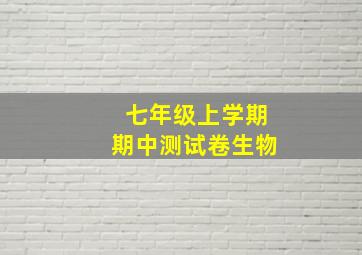 七年级上学期
期中测试卷生物